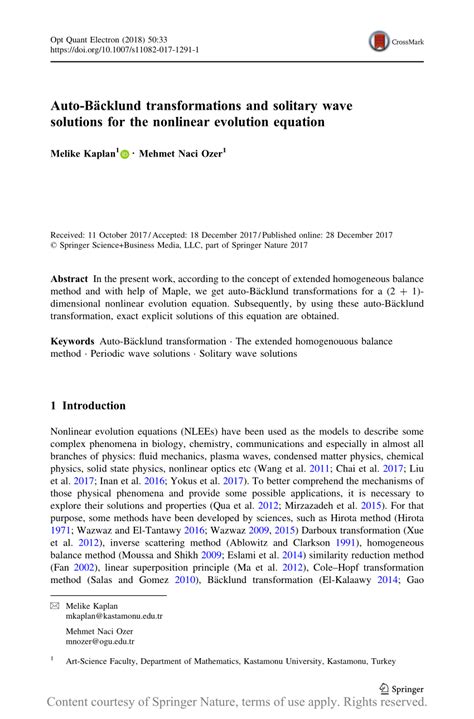 Opt Quant Electron (2018) 50:33
https://doi.org/10.1007/s11082-017-1291-1

CrossMark

Auto-Bäcklund transformations and solitary wave solutions for the nonlinear evolution equation

Melike Kaplan$^1$ · Mehmet Naci Ozer$^1$

Received: 11 October 2017 / Accepted: 18 December 2017 / Published online: 28 December 2017
© Springer Science+Business Media, LLC, part of Springer Nature 2017

Abstract In the present work, according to the concept of extended homogeneous balance method and with help of Maple, we get auto-Bäcklund transformations for a (2 + 1)-dimensional nonlinear evolution equation. Subsequently, by using these auto-Bäcklund transformation, exact explicit solutions of this equation are obtained.

Keywords Auto-Bäcklund transformation · The extended homogenouous balance method · Periodic wave solutions · Solitary wave solutions

1 Introduction

Nonlinear evolution equations (NLEEs) have been used as the models to describe some complex phenomena in biology, chemistry, communications and especially in almost all branches of physics: fluid mechanics, plasma waves, condensed matter physics, chemical physics, solid state physics, nonlinear optics etc (Wang et al. 2011; Chai et al. 2017; Liu et al. 2017; Inan et al. 2016; Yokus et al. 2017). To better comprehend the mechanisms of those physical phenomena and provide some possible applications, it is necessary to explore their solutions and properties (Qua et al. 2012; Mirzazadeh et al. 2015). For that purpose, some methods have been developed by sciences, such as Hirota method (Hirota 1971; Wazwaz and El-Tantawy 2016; Wazwaz 2009, 2015) Darboux transformation (Xue et al. 2012), inverse scattering method (Ablowitz and Clarkson 1991), homogeneous balance method (Moussa and Shikh 2009; Eslami et al. 2014) similarity reduction method (Fan 2002), linear superposition principle (Ma et al. 2012), Cole–Hopf transformation method (Salas and Gomez 2010), Bäcklund transformation (El-Kalaawy 2014; Gao

✉ Melike Kaplan
mkaplan@kastamonu.edu.tr

Mehmet Naci Ozer
mnozer@ogu.edu.tr

$^1$ Art-Science Faculty, Department of Mathematics, Kastamonu University, Kastamonu, Turkey

Springer

Content courtesy of Springer Nature, terms of use apply. Rights reserved.